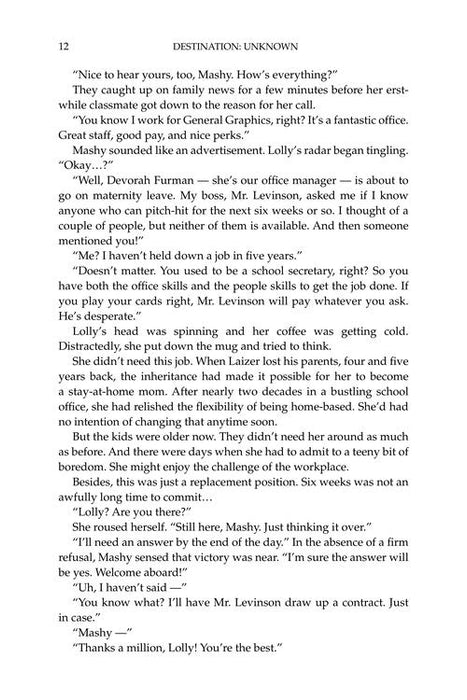 12 DESTINATION: UNKNOWN

"Nice to hear yours, too, Mashy. How's everything?"

They caught up on family news for a few minutes before her erstwhile classmate got down to the reason for her call.

"You know I work for General Graphics, right? It's a fantastic office. Great staff, good pay, and nice perks."

Mashy sounded like an advertisement. Lolly's radar began tingling. "Okay…?"

"Well, Devorah Furman — she's our office manager — is about to go on maternity leave. My boss, Mr. Levinson, asked me if I know anyone who can pitch-hit for the next six weeks or so. I thought of a couple of people, but neither of them is available. And then someone mentioned you!"

"Me? I haven't held down a job in five years."

"Doesn't matter. You used to be a school secretary, right? So you have both the office skills and the people skills to get the job done. If you play your cards right, Mr. Levinson will pay whatever you ask. He's desperate."

Lolly's head was spinning and her coffee was getting cold. Distractedly, she put down the mug and tried to think.

She didn't need this job. When Laizer lost his parents, four and five years back, the inheritance had made it possible for her to become a stay-at-home mom. After nearly two decades in a bustling school office, she had relished the flexibility of being home-based. She'd had no intention of changing that anytime soon.

But the kids were older now. They didn't need her around as much as before. And there were days when she had to admit to a teeny bit of boredom. She might enjoy the challenge of the workplace.

Besides, this was just a replacement position. Six weeks was not an awfully long time to commit…

"Lolly? Are you there?"

She roused herself. "Still here, Mashy. Just thinking it over."

"I'll need an answer by the end of the day." In the absence of a firm refusal, Mashy sensed that victory was near. "I'm sure the answer will be yes. Welcome aboard!"

"Uh, I haven't said —"

"You know what? I'll have Mr. Levinson draw up a contract. Just in case."

"Mashy —"

"Thanks a million, Lolly! You're the best."